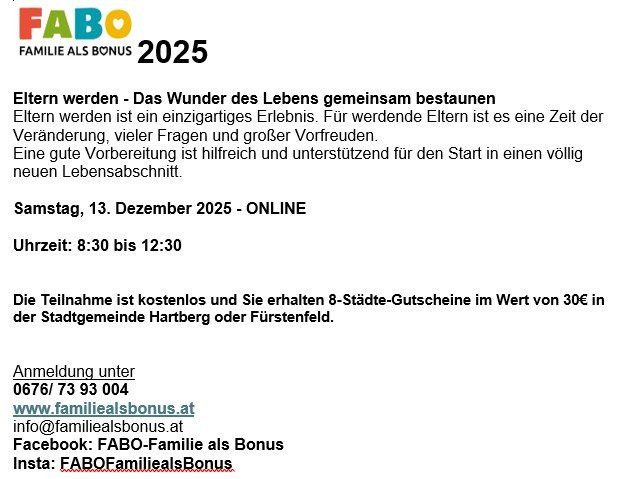 FABO
FAMILIE ALS BONUS 2025

Eltern werden - Das Wunder des Lebens gemeinsam bestaunen
Eltern werden ist ein einzigartiges Erlebnis. Für werdende Eltern ist es eine Zeit der Veränderung, vieler Fragen und großer Vorfreuden.
Eine gute Vorbereitung ist hilfreich und unterstützend für den Start in einen völlig neuen Lebensabschnitt.

Samstag, 13. Dezember 2025 - ONLINE

Uhrzeit: 8:30 bis 12:30

Die Teilnahme ist kostenlos und Sie erhalten 8-Städte-Gutscheine im Wert von 30€ in der Stadtgemeinde Hartberg oder Fürstenfeld.

Anmeldung unter
0676/ 73 93 004
www.familiealsbonus.at
info@familiealsbonus.at
Facebook: FABO-Familie als Bonus
Insta: FABOFamiliealsBonus